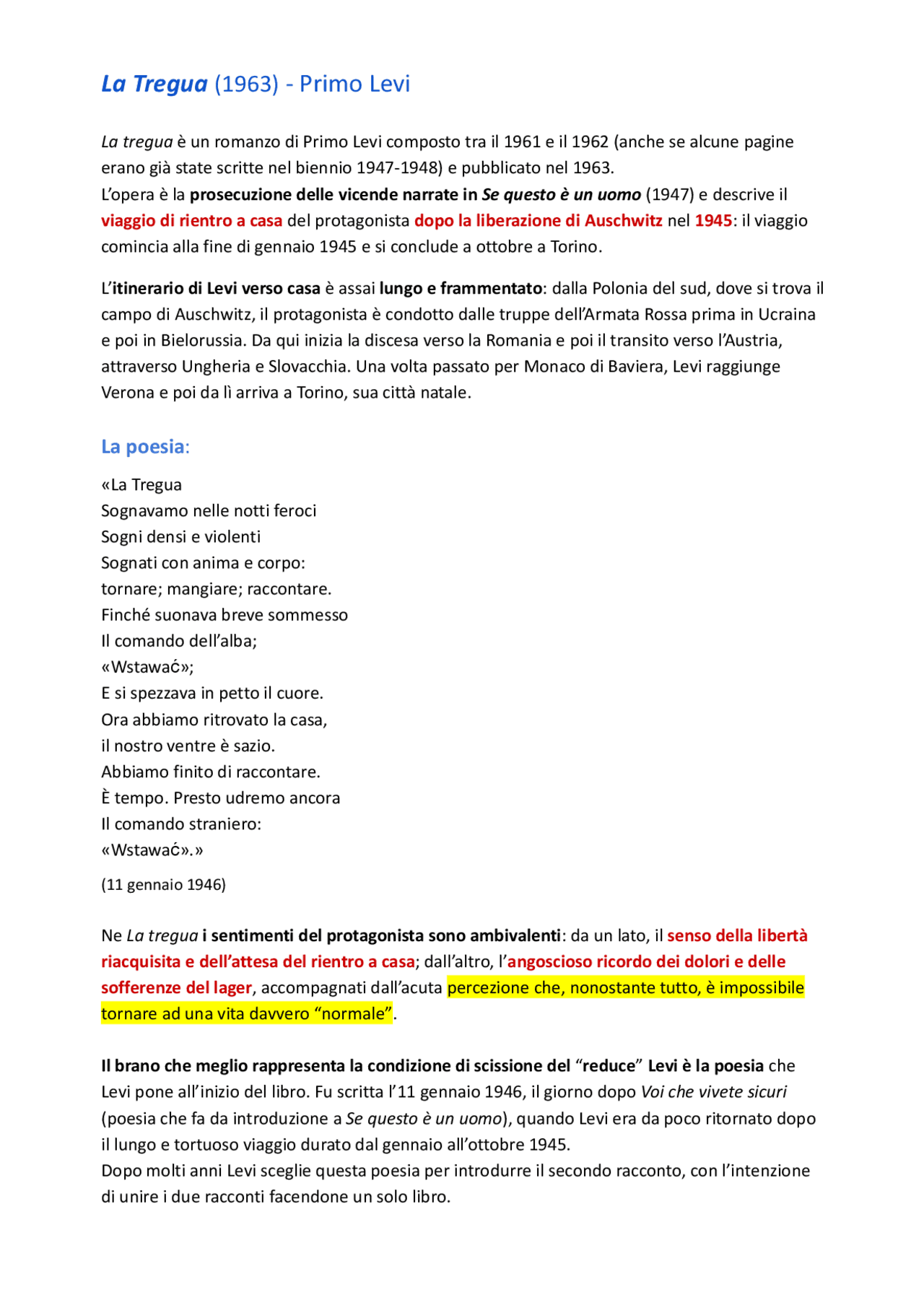 La Tregua (1963) - Primo Levi

La tregua è un romanzo di Primo Levi composto tra il 1961 e il 1962 (anche se alcune pagine erano già state scritte nel biennio 1947-1948) e pubblicato nel 1963.
L'opera è la prosecuzione delle vicende narrate in Se questo è un uomo (1947) e descrive il viaggio di rientro a casa del protagonista dopo la liberazione di Auschwitz nel 1945: il viaggio comincia alla fine di gennaio 1945 e si conclude a ottobre a Torino.

L'itinerario di Levi verso casa è assai lungo e frammentato: dalla Polonia del sud, dove si trova il campo di Auschwitz, il protagonista è condotto dalle truppe dell'Armata Rossa prima in Ucraina e poi in Bielorussia. Da qui inizia la discesa verso la Romania e poi il transito verso l'Austria, attraverso Ungheria e Slovacchia. Una volta passato per Monaco di Baviera, Levi raggiunge Verona e poi da lì arriva a Torino, sua città natale.

La poesia:

«La Tregua
Sognavamo nelle notti feroci
Sogni densi e violenti
Sognati con anima e corpo:
tornare; mangiare; raccontare.
Finché suonava breve sommesso
Il comando dell'alba;
«Wstawać»;
E si spezzava in petto il cuore.
Ora abbiamo ritrovato la casa,
il nostro ventre è sazio.
Abbiamo finito di raccontare.
È tempo. Presto udremo ancora
Il comando straniero:
«Wstawać».»

(11 gennaio 1946)

Ne La tregua i sentimenti del protagonista sono ambivalenti: da un lato, il senso della libertà riacquisita e dell'attesa del rientro a casa; dall'altro, l'angoscioso ricordo dei dolori e delle sofferenze del lager, accompagnati dall'acuta percezione che, nonostante tutto, è impossibile tornare ad una vita davvero "normale".

Il brano che meglio rappresenta la condizione di scissione del "reduce" Levi è la poesia che Levi pone all'inizio del libro. Fu scritta l'11 gennaio 1946, il giorno dopo Voi che vivete sicuri (poesia che fa da introduzione a Se questo è un uomo), quando Levi era da poco ritornato dopo il lungo e tortuoso viaggio durato dal gennaio all'ottobre 1945.
Dopo molti anni Levi sceglie questa poesia per introdurre il secondo racconto, con l'intenzione di unire i due racconti facendone un solo libro.